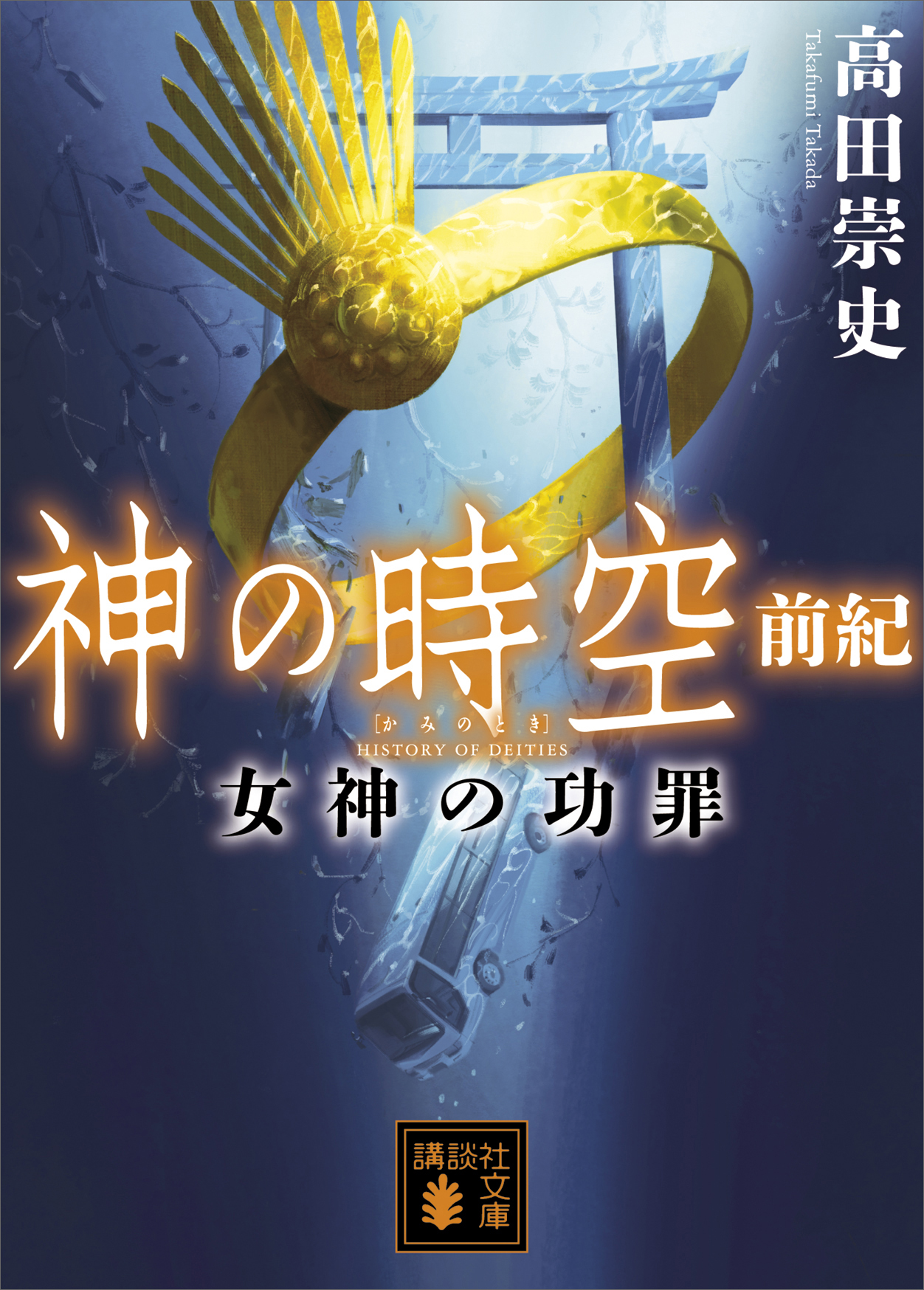 高田崇史
Takafumi Takada

神の時空 前紀
[かみのとき]
HISTORY OF DEITIES
女神の功罪

講談社文庫